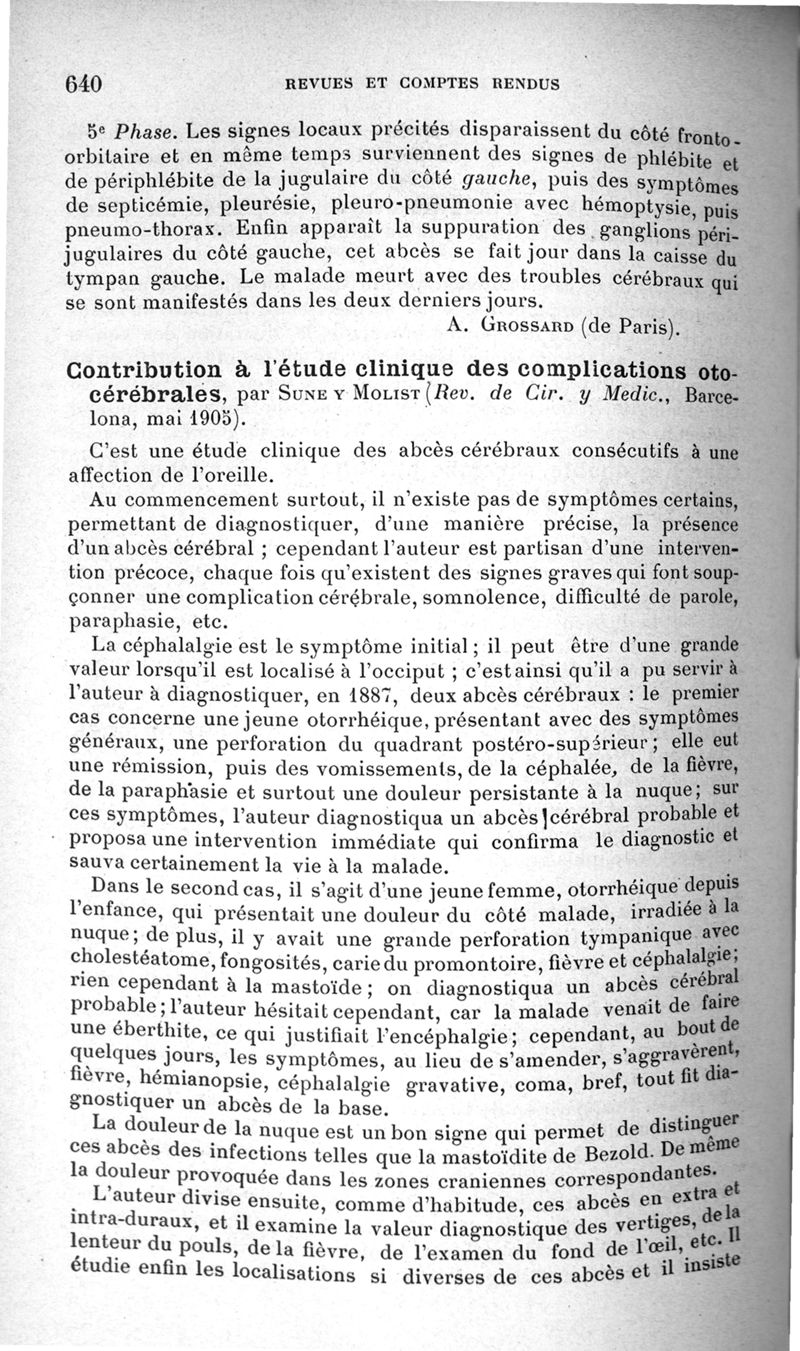 640 REVUES ET COMPTES RENDUS

5e Phase. Les signes locaux précités disparaissent du côté fronto-orbitaire et en même temps surviennent des signes de phlébite et de périphlébite de la jugulaire du côté gauche, puis des symptômes de septicémie, pleurésie, pleuro-pneumonie avec hémoptysie, puis pneumo-thorax. Enfin apparaît la suppuration des ganglions péri-jugulaires du côté gauche, cet abcès se fait jour dans la caisse du tympan gauche. Le malade meurt avec des troubles cérébraux qui se sont manifestés dans les deux derniers jours.

A. Grossard (de Paris).

Contribution à l'étude clinique des complications oto-cérébrales, par Sune y Molist (Rev. de Cir. y Medic., Barcelona, mai 1905).

C'est une étude clinique des abcès cérébraux consécutifs à une affection de l'oreille.

Au commencement surtout, il n'existe pas de symptômes certains, permettant de diagnostiquer, d'une manière précise, la présence d'un abcès cérébral ; cependant l'auteur est partisan d'une intervention précoce, chaque fois qu'existent des signes graves qui font soupçonner une complication cérébrale, somnolence, difficulté de parole, paraphasie, etc.

La céphalalgie est le symptôme initial ; il peut être d'une grande valeur lorsqu'il est localisé à l'occiput ; c'est ainsi qu'il a pu servir à l'auteur à diagnostiquer, en 1887, deux abcès cérébraux : le premier cas concerne une jeune otorrhéique, présentant avec des symptômes généraux, une perforation du quadrant postéro-supérieur ; elle eut une rémission, puis des vomissements, de la céphalée, de la fièvre, de la paraphasie et surtout une douleur persistante à la nuque ; sur ces symptômes, l'auteur diagnostiqua un abcès cérébral probable et proposa une intervention immédiate qui confirma le diagnostic et sauva certainement la vie à la malade.

Dans le second cas, il s'agit d'une jeune femme, otorrhéique depuis l'enfance, qui présentait une douleur du côté malade, irradiée à la nuque ; de plus, il y avait une grande perforation tympanique avec cholestéatome, fongosités, carie du promontoire, fièvre et céphalalgie ; rien cependant à la mastoïde ; on diagnostiqua un abcès cérébral probable ; l'auteur hésitait cependant, car la malade venait de faire une éberthite, ce qui justifiait l'encéphalgie ; cependant, au bout de quelques jours, les symptômes, au lieu de s'amender, s'aggravèrent, fièvre, hémianopsie, céphalalgie gravative, coma, bref, tout fit diagnostiquer un abcès de la base.

La douleur de la nuque est un bon signe qui permet de distinguer ces abcès des infections telles que la mastoïdite de Bezold. De même la douleur provoquée dans les zones craniennes correspondantes.

L'auteur divise ensuite, comme d'habitude, ces abcès en extra et intra-duraux, et il examine la valeur diagnostique des vertiges, de la lenteur du pouls, de la fièvre, de l'examen du fond de l'œil, etc. Il étudie enfin les localisations si diverses de ces abcès et il insiste